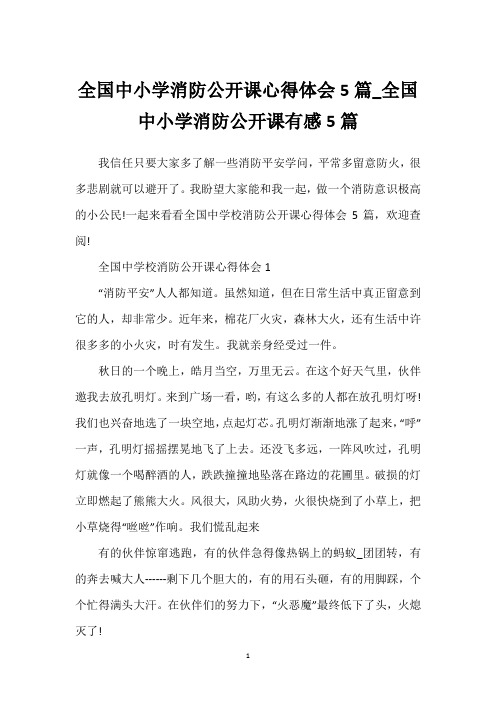 全国中小学消防公开课心得体会 5 篇_全国中小学消防公开课有感 5 篇

我信任只要大家多了解一些消防平安学问，平常多留意防火，很多悲剧就可以避开了。我盼望大家能和我一起，做一个消防意识极高的小公民!一起来看看全国中学校消防公开课心得体会 5 篇，欢迎查阅!

全国中学校消防公开课心得体会 1

“消防平安”人人都知道。虽然知道，但在日常生活中真正留意到它的人，却非常少。近年来，棉花厂火灾，森林大火，还有生活中许很多多的小火灾，时有发生。我就亲身经受过一件。

秋日的一个晚上，皓月当空，万里无云。在这个好天气里，伙伴邀我去放孔明灯。来到广场一看，哟，有这么多的人都在放孔明灯呀!我们也兴奋地选了一块空地，点起灯芯。孔明灯渐渐地涨了起来，“呼”一声，孔明灯摇摇摆晃地飞了上去。还没飞多远，一阵风吹过，孔明灯就像一个喝醉酒的人，跌跌撞撞地坠落在路边的花圃里。破损的灯立即燃起了熊熊大火。风很大，风助火势，火很快烧到了小草上，把小草烧得“噼噼”作响。我们慌乱起来

有的伙伴惊窜逃跑，有的伙伴急得像热锅上的蚂蚁_团团转，有的奔去喊大人------剩下几个胆大的，有的用石头砸，有的用脚踩，个个忙得满头大汗。在伙伴们的努力下，“火恶魔”最终低下了头，火熄灭了!

1